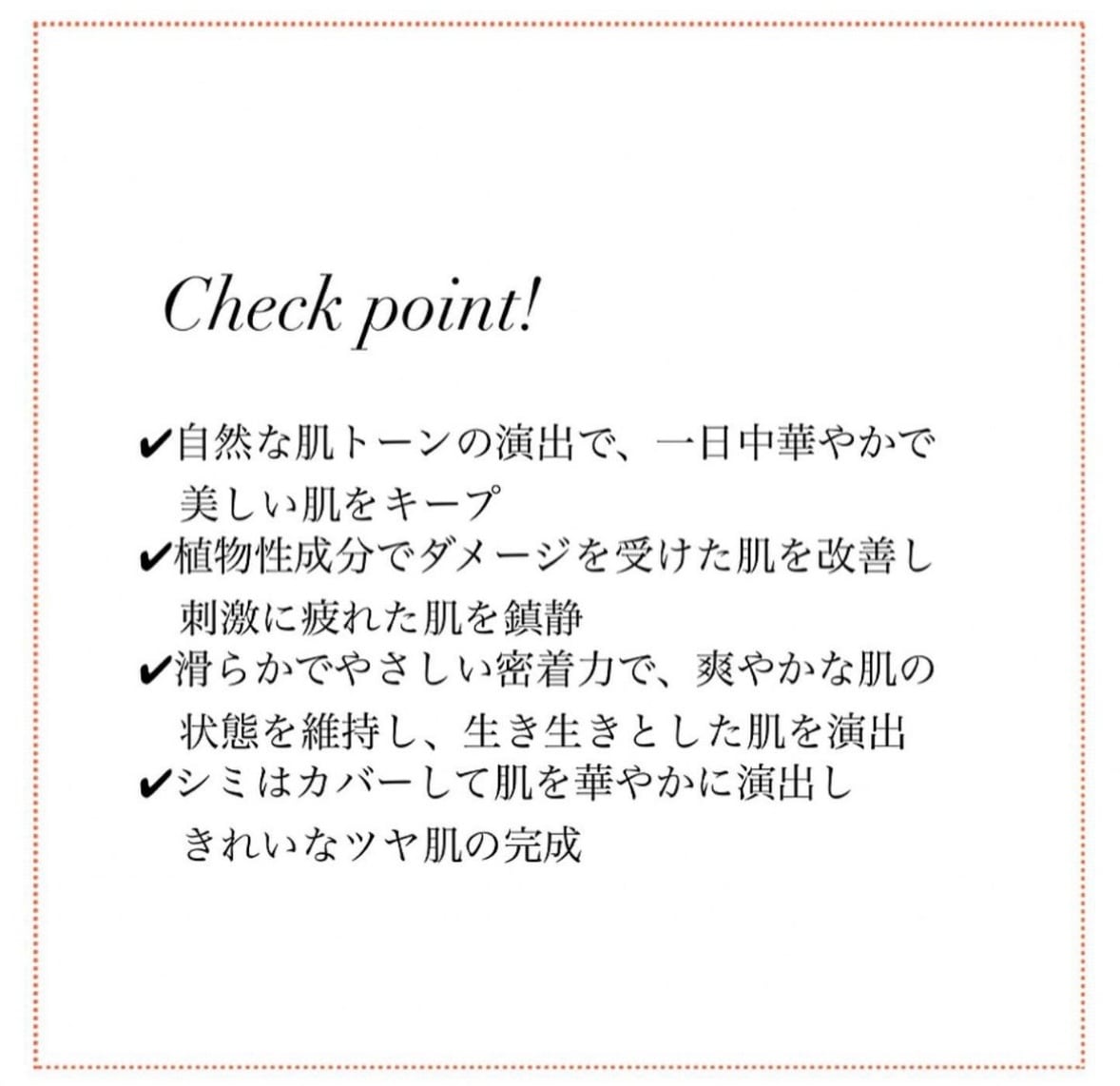 Check point!

✔自然な肌トーンの演出で、一日中華やかで美しい肌をキープ
✔植物性成分でダメージを受けた肌を改善し刺激に疲れた肌を鎮静
✔滑らかでやさしい密着力で、爽やかな肌の状態を維持し、生き生きとした肌を演出
✔シミはカバーして肌を華やかに演出しきれいなツヤ肌の完成